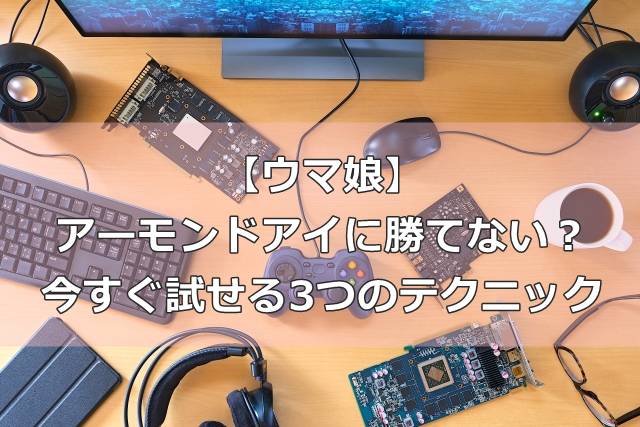 【ウマ娘】
アーモンドアイに勝てない？
今すぐ試せる3つのテクニック